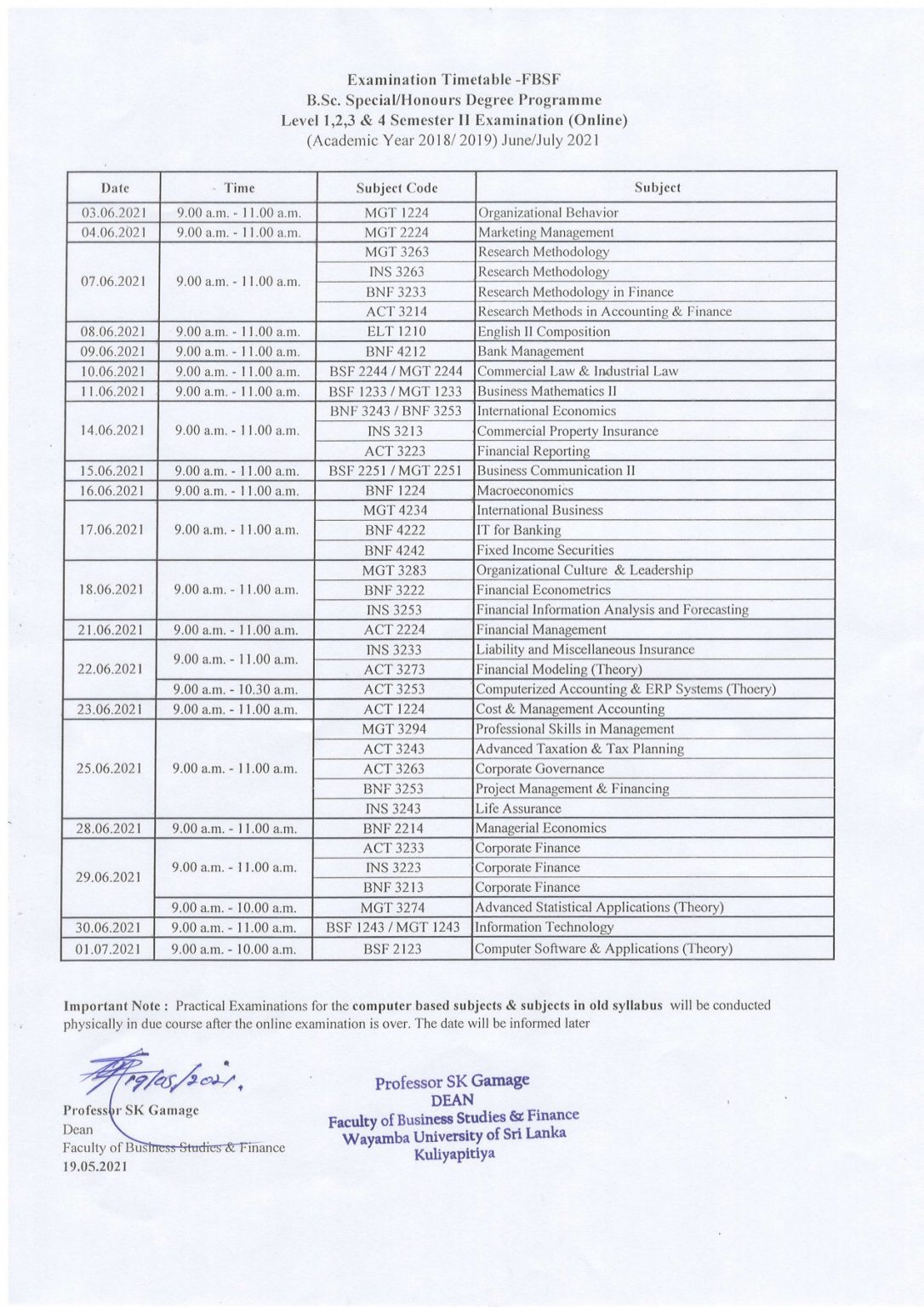 Examination Timetable -FBSF
B.Sc. Special/Honours Degree Programme
Level 1,2,3 & 4 Semester II Examination (Online)
(Academic Year 2018/ 2019) June/July 2021

| Date | Time | Subject Code | Subject |
|---|---|---|---|
| 03.06.2021 | 9.00 a.m. - 11.00 a.m. | MGT 1224 | Organizational Behavior |
| 04.06.2021 | 9.00 a.m. - 11.00 a.m. | MGT 2224 | Marketing Management |
| 07.06.2021 | 9.00 a.m. - 11.00 a.m. | MGT 3263 | Research Methodology |
| | | INS 3263 | Research Methodology |
| | | BNF 3233 | Research Methodology in Finance |
| | | ACT 3214 | Research Methods in Accounting & Finance |
| 08.06.2021 | 9.00 a.m. - 11.00 a.m. | ELT 1210 | English II Composition |
| 09.06.2021 | 9.00 a.m. - 11.00 a.m. | BNF 4212 | Bank Management |
| 10.06.2021 | 9.00 a.m. - 11.00 a.m. | BSF 2244 / MGT 2244 | Commercial Law & Industrial Law |
| 11.06.2021 | 9.00 a.m. - 11.00 a.m. | BSF 1233 / MGT 1233 | Business Mathematics II |
| 14.06.2021 | 9.00 a.m. - 11.00 a.m. | BNF 3243 / BNF 3253 | International Economics |
| | | INS 3213 | Commercial Property Insurance |
| | | ACT 3223 | Financial Reporting |
| 15.06.2021 | 9.00 a.m. - 11.00 a.m. | BSF 2251 / MGT 2251 | Business Communication II |
| 16.06.2021 | 9.00 a.m. - 11.00 a.m. | BNF 1224 | Macroeconomics |
| 17.06.2021 | 9.00 a.m. - 11.00 a.m. | MGT 4234 | International Business |
| | | BNF 4222 | IT for Banking |
| | | BNF 4242 | Fixed Income Securities |
| 18.06.2021 | 9.00 a.m. - 11.00 a.m. | MGT 3283 | Organizational Culture & Leadership |
| | | BNF 3222 | Financial Econometrics |
| | | INS 3253 | Financial Information Analysis and Forecasting |
| 21.06.2021 | 9.00 a.m. - 11.00 a.m. | ACT 2224 | Financial Management |
| 22.06.2021 | 9.00 a.m. - 11.00 a.m. | INS 3233 | Liability and Miscellaneous Insurance |
| | | ACT 3273 | Financial Modeling (Theory) |
| | 9.00 a.m. - 10.30 a.m. | ACT 3253 | Computerized Accounting & ERP Systems (Thoery) |
| 23.06.2021 | 9.00 a.m. - 11.00 a.m. | ACT 1224 | Cost & Management Accounting |
| 25.06.2021 | 9.00 a.m. - 11.00 a.m. | MGT 3294 | Professional Skills in Management |
| | | ACT 3243 | Advanced Taxation & Tax Planning |
| | | ACT 3263 | Corporate Governance |
| | | BNF 3253 | Project Management & Financing |
| | | INS 3243 | Life Assurance |
| 28.06.2021 | 9.00 a.m. - 11.00 a.m. | BNF 2214 | Managerial Economics |
| 29.06.2021 | 9.00 a.m. - 11.00 a.m. | ACT 3233 | Corporate Finance |
| | | INS 3223 | Corporate Finance |
| | | BNF 3213 | Corporate Finance |
| | 9.00 a.m. - 10.00 a.m. | MGT 3274 | Advanced Statistical Applications (Theory) |
| 30.06.2021 | 9.00 a.m. - 11.00 a.m. | BSF 1243 / MGT 1243 | Information Technology |
| 01.07.2021 | 9.00 a.m. - 10.00 a.m. | BSF 2123 | Computer Software & Applications (Theory) |

Important Note : Practical Examinations for the computer based subjects & subjects in old syllabus will be conducted physically in due course after the online examination is over. The date will be informed later

19/05/2021.

Professor SK Gamage
Dean
Faculty of Business Studies & Finance
19.05.2021

Professor SK Gamage
DEAN
Faculty of Business Studies & Finance
Wayamba University of Sri Lanka
Kuliyapitiya